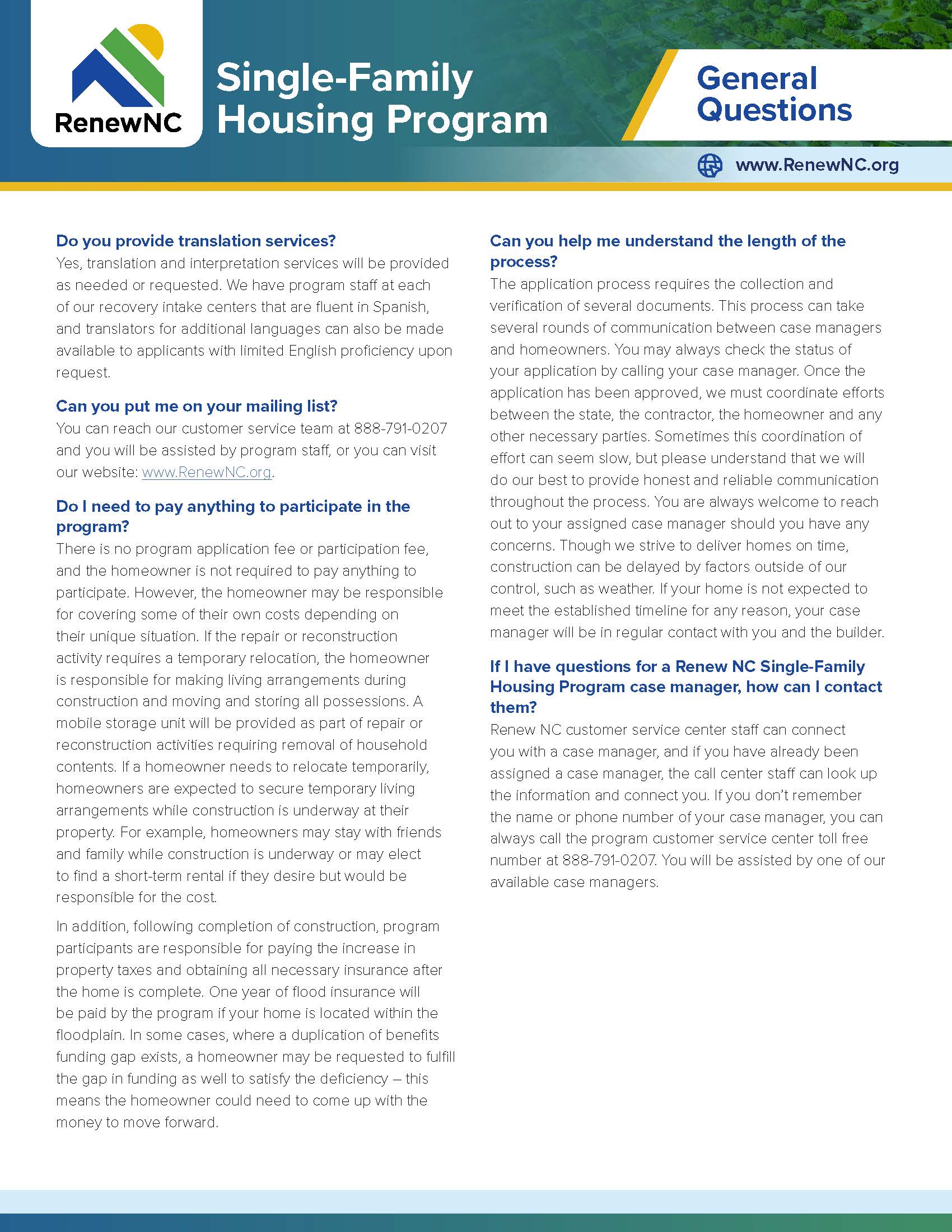 RenewNC

Single-Family Housing Program

General Questions

www.RenewNC.org

Do you provide translation services?
Yes, translation and interpretation services will be provided as needed or requested. We have program staff at each of our recovery intake centers that are fluent in Spanish, and translators for additional languages can also be made available to applicants with limited English proficiency upon request.

Can you put me on your mailing list?
You can reach our customer service team at 888-791-0207 and you will be assisted by program staff, or you can visit our website: www.RenewNC.org.

Do I need to pay anything to participate in the program?
There is no program application fee or participation fee, and the homeowner is not required to pay anything to participate. However, the homeowner may be responsible for covering some of their own costs depending on their unique situation. If the repair or reconstruction activity requires a temporary relocation, the homeowner is responsible for making living arrangements during construction and moving and storing all possessions. A mobile storage unit will be provided as part of repair or reconstruction activities requiring removal of household contents. If a homeowner needs to relocate temporarily, homeowners are expected to secure temporary living arrangements while construction is underway at their property. For example, homeowners may stay with friends and family while construction is underway or may elect to find a short-term rental if they desire but would be responsible for the cost.

In addition, following completion of construction, program participants are responsible for paying the increase in property taxes and obtaining all necessary insurance after the home is complete. One year of flood insurance will be paid by the program if your home is located within the floodplain. In some cases, where a duplication of benefits funding gap exists, a homeowner may be requested to fulfill the gap in funding as well to satisfy the deficiency – this means the homeowner could need to come up with the money to move forward.

Can you help me understand the length of the process?
The application process requires the collection and verification of several documents. This process can take several rounds of communication between case managers and homeowners. You may always check the status of your application by calling your case manager. Once the application has been approved, we must coordinate efforts between the state, the contractor, the homeowner and any other necessary parties. Sometimes this coordination of effort can seem slow, but please understand that we will do our best to provide honest and reliable communication throughout the process. You are always welcome to reach out to your assigned case manager should you have any concerns. Though we strive to deliver homes on time, construction can be delayed by factors outside of our control, such as weather. If your home is not expected to meet the established timeline for any reason, your case manager will be in regular contact with you and the builder.

If I have questions for a Renew NC Single-Family Housing Program case manager, how can I contact them?
Renew NC customer service center staff can connect you with a case manager, and if you have already been assigned a case manager, the call center staff can look up the information and connect you. If you don't remember the name or phone number of your case manager, you can always call the program customer service center toll free number at 888-791-0207. You will be assisted by one of our available case managers.